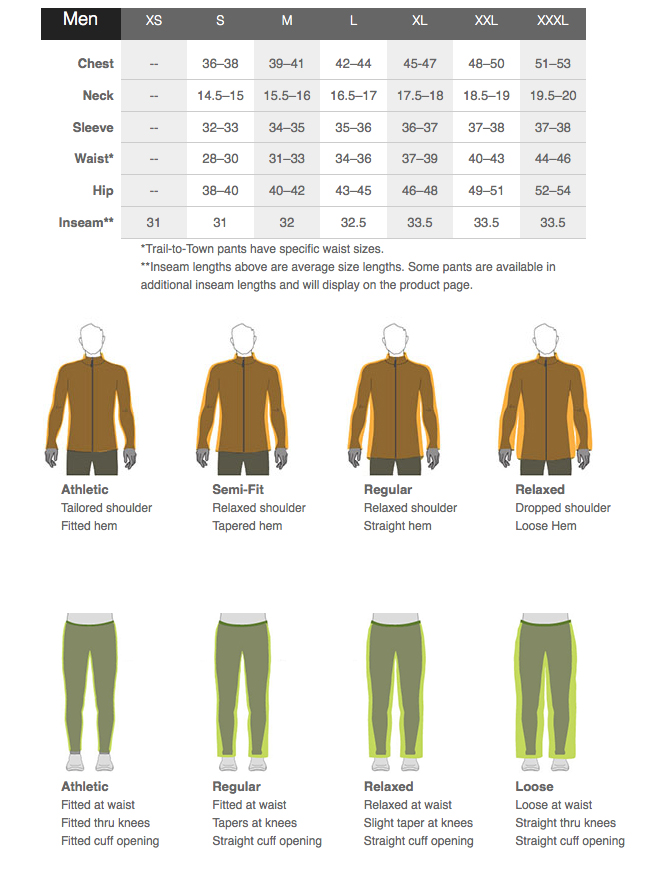 | Men | XS | S | M | L | XL | XXL | XXXL |
|---|---|---|---|---|---|---|---|
| Chest | -- | 36–38 | 39–41 | 42–44 | 45-47 | 48–50 | 51–53 |
| Neck | -- | 14.5–15 | 15.5–16 | 16.5–17 | 17.5–18 | 18.5–19 | 19.5–20 |
| Sleeve | -- | 32–33 | 34–35 | 35–36 | 36–37 | 37–38 | 37–38 |
| Waist* | -- | 28–30 | 31–33 | 34–36 | 37–39 | 40–43 | 44–46 |
| Hip | -- | 38–40 | 40–42 | 43–45 | 46–48 | 49–51 | 52–54 |
| Inseam** | 31 | 31 | 32 | 32.5 | 33.5 | 33.5 | 33.5 |

*Trail-to-Town pants have specific waist sizes.
**Inseam lengths above are average size lengths. Some pants are available in additional inseam lengths and will display on the product page.

Athletic
Tailored shoulder
Fitted hem

Semi-Fit
Relaxed shoulder
Tapered hem

Regular
Relaxed shoulder
Straight hem

Relaxed
Dropped shoulder
Loose Hem

Athletic
Fitted at waist
Fitted thru knees
Fitted cuff opening

Regular
Fitted at waist
Tapers at knees
Straight cuff opening

Relaxed
Relaxed at waist
Slight taper at knees
Straight cuff opening

Loose
Loose at waist
Straight thru knees
Straight cuff opening